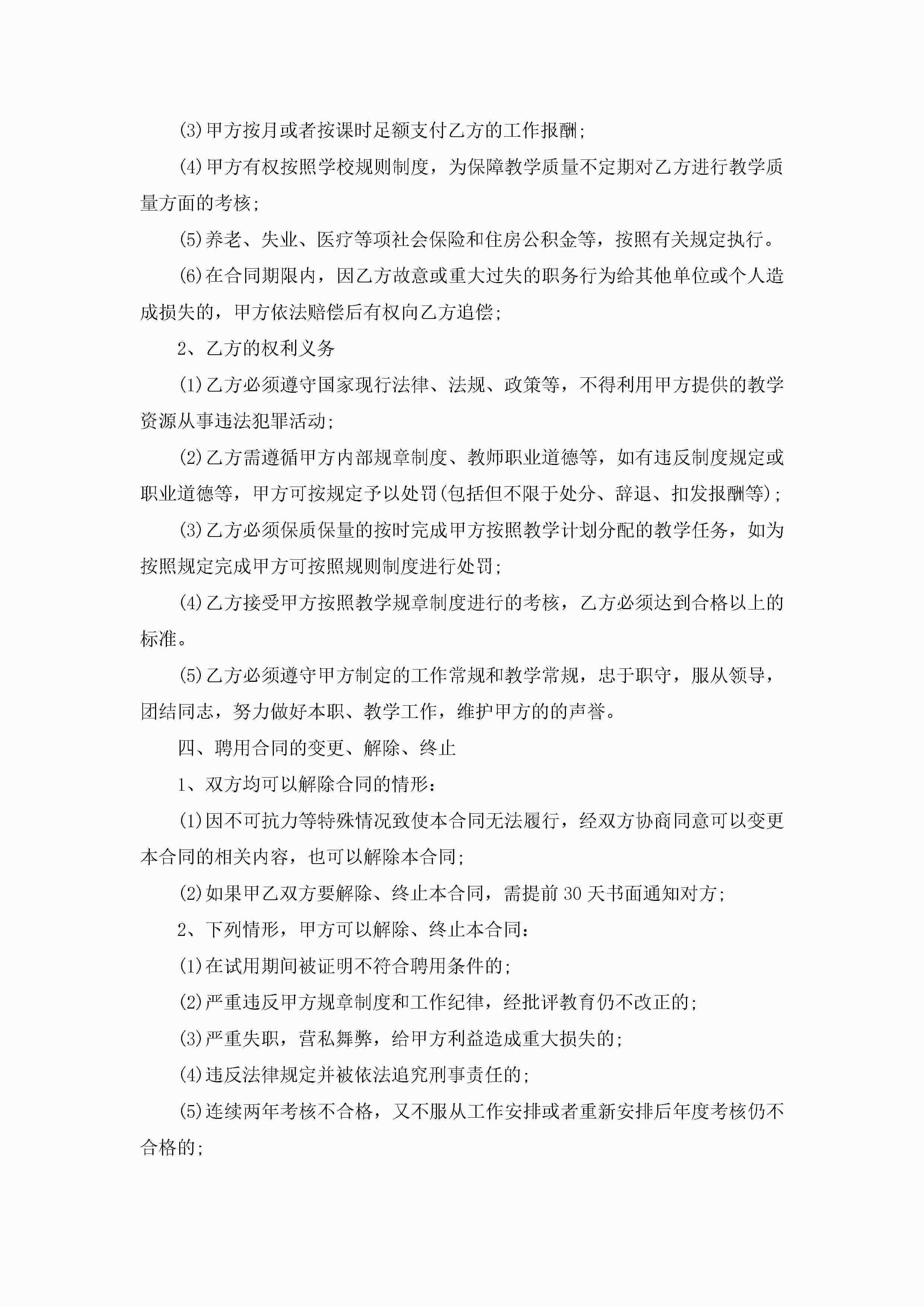 (3)甲方按月或者按课时足额支付乙方的工作报酬;

(4)甲方有权按照学校规则制度，为保障教学质量不定期对乙方进行教学质量方面的考核;

(5)养老、失业、医疗等项社会保险和住房公积金等，按照有关规定执行。

(6)在合同期限内，因乙方故意或重大过失的职务行为给其他单位或个人造成损失的，甲方依法赔偿后有权向乙方追偿;

2、乙方的权利义务

(1)乙方必须遵守国家现行法律、法规、政策等，不得利用甲方提供的教学资源从事违法犯罪活动;

(2)乙方需遵循甲方内部规章制度、教师职业道德等，如有违反制度规定或职业道德等，甲方可按规定予以处罚(包括但不限于处分、辞退、扣发报酬等);

(3)乙方必须保质保量的按时完成甲方按照教学计划分配的教学任务，如为按照规定完成甲方可按照规则制度进行处罚;

(4)乙方接受甲方按照教学规章制度进行的考核，乙方必须达到合格以上的标准。

(5)乙方必须遵守甲方制定的工作常规和教学常规，忠于职守，服从领导，团结同志，努力做好本职、教学工作，维护甲方的的声誉。

四、聘用合同的变更、解除、终止

1、双方均可以解除合同的情形:

(1)因不可抗力等特殊情况致使本合同无法履行，经双方协商同意可以变更本合同的相关内容，也可以解除本合同;

(2)如果甲乙双方要解除、终止本合同，需提前30天书面通知对方;

2、下列情形，甲方可以解除、终止本合同:

(1)在试用期间被证明不符合聘用条件的;

(2)严重违反甲方规章制度和工作纪律，经批评教育仍不改正的;

(3)严重失职，营私舞弊，给甲方利益造成重大损失的;

(4)违反法律规定并被依法追究刑事责任的;

(5)连续两年考核不合格，又不服从工作安排或者重新安排后年度考核仍不合格的;